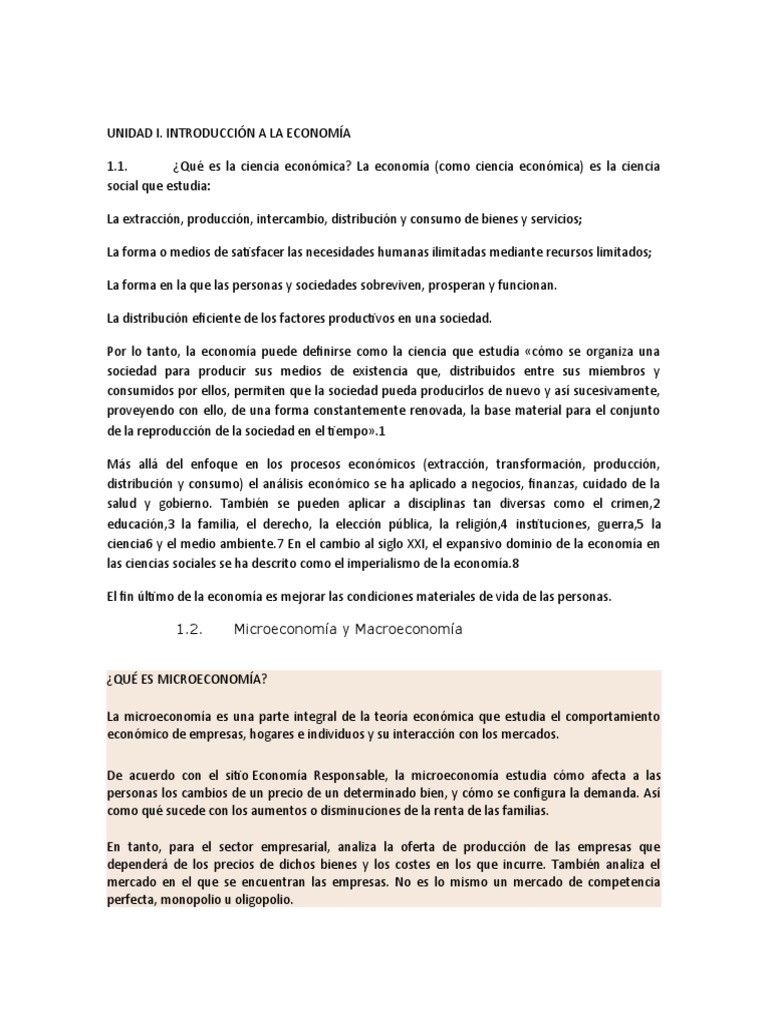 UNIDAD I. INTRODUCCIÓN A LA ECONOMÍA

1.1. ¿Qué es la ciencia económica? La economía (como ciencia económica) es la ciencia social que estudia:

La extracción, producción, intercambio, distribución y consumo de bienes y servicios;

La forma o medios de satisfacer las necesidades humanas ilimitadas mediante recursos limitados;

La forma en la que las personas y sociedades sobreviven, prosperan y funcionan.

La distribución eficiente de los factores productivos en una sociedad.

Por lo tanto, la economía puede definirse como la ciencia que estudia «cómo se organiza una sociedad para producir sus medios de existencia que, distribuidos entre sus miembros y consumidos por ellos, permiten que la sociedad pueda producirlos de nuevo y así sucesivamente, proveyendo con ello, de una forma constantemente renovada, la base material para el conjunto de la reproducción de la sociedad en el tiempo».1

Más allá del enfoque en los procesos económicos (extracción, transformación, producción, distribución y consumo) el análisis económico se ha aplicado a negocios, finanzas, cuidado de la salud y gobierno. También se pueden aplicar a disciplinas tan diversas como el crimen,2 educación,3 la familia, el derecho, la elección pública, la religión,4 instituciones, guerra,5 la ciencia6 y el medio ambiente.7 En el cambio al siglo XXI, el expansivo dominio de la economía en las ciencias sociales se ha descrito como el imperialismo de la economía.8

El fin último de la economía es mejorar las condiciones materiales de vida de las personas.

1.2. Microeconomía y Macroeconomía

¿QUÉ ES MICROECONOMÍA?

La microeconomía es una parte integral de la teoría económica que estudia el comportamiento económico de empresas, hogares e individuos y su interacción con los mercados.

De acuerdo con el sitio Economía Responsable, la microeconomía estudia cómo afecta a las personas los cambios de un precio de un determinado bien, y cómo se configura la demanda. Así como qué sucede con los aumentos o disminuciones de la renta de las familias.

En tanto, para el sector empresarial, analiza la oferta de producción de las empresas que dependerá de los precios de dichos bienes y los costes en los que incurre. También analiza el mercado en el que se encuentran las empresas. No es lo mismo un mercado de competencia perfecta, monopolio u oligopolio.